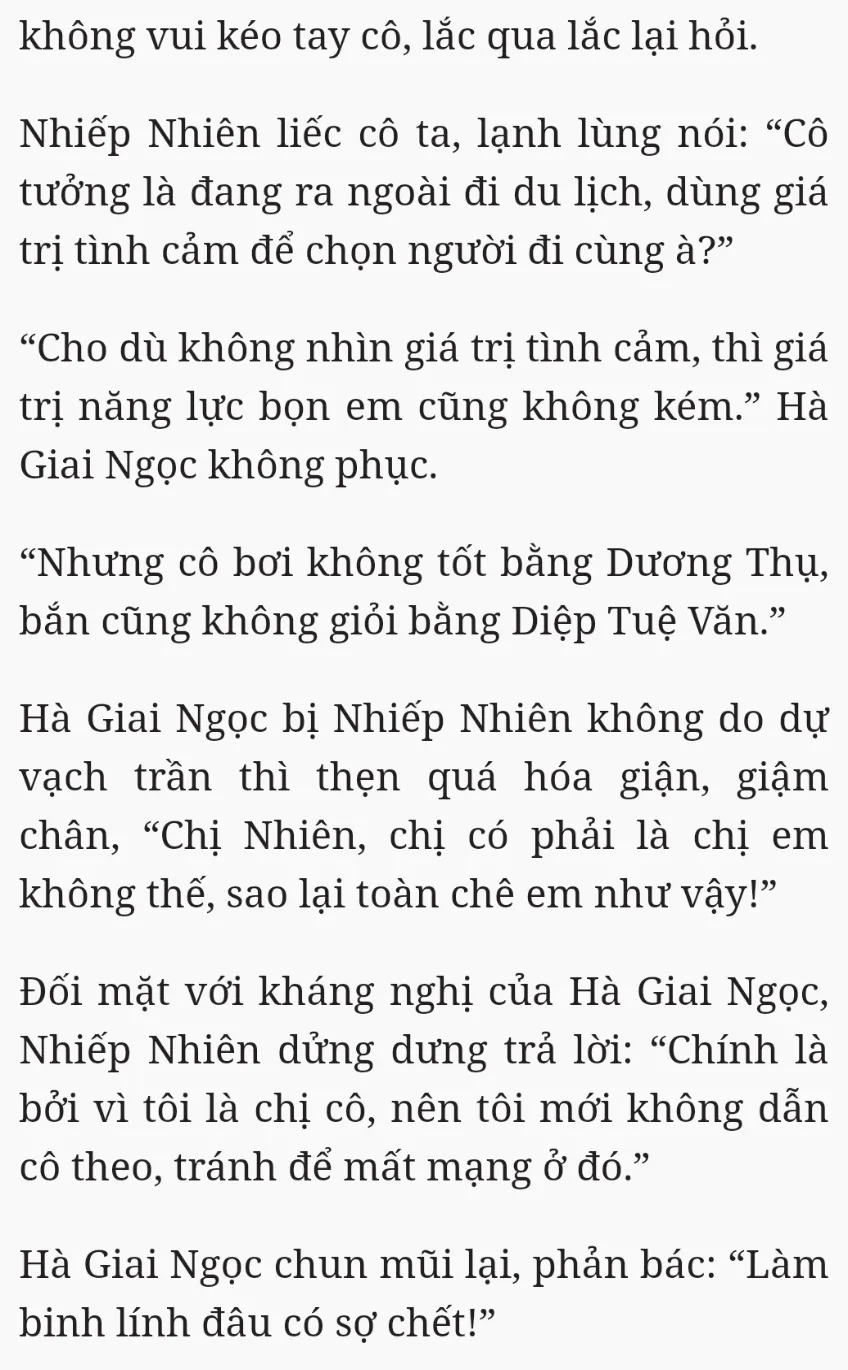 không vui kéo tay cô, lắc qua lắc lại hỏi.

Nhiếp Nhiên liếc cô ta, lạnh lùng nói: “Cô tưởng là đang ra ngoài đi du lịch, dùng giá trị tình cảm để chọn người đi cùng à?”

“Cho dù không nhìn giá trị tình cảm, thì giá trị năng lực bọn em cũng không kém.” Hà Giai Ngọc không phục.

“Nhưng cô bơi không tốt bằng Dương Thụ, bắn cũng không giỏi bằng Diệp Tuệ Văn.”

Hà Giai Ngọc bị Nhiếp Nhiên không do dự vạch trần thì thẹn quá hóa giận, giậm chân, “Chị Nhiên, chị có phải là chị em không thế, sao lại toàn chê em như vậy!”

Đối mặt với kháng nghị của Hà Giai Ngọc, Nhiếp Nhiên dửng dưng trả lời: “Chính là bởi vì tôi là chị cô, nên tôi mới không dẫn cô theo, tránh để mất mạng ở đó.”

Hà Giai Ngọc chun mũi lại, phản bác: “Làm binh lính đâu có sợ chết!”